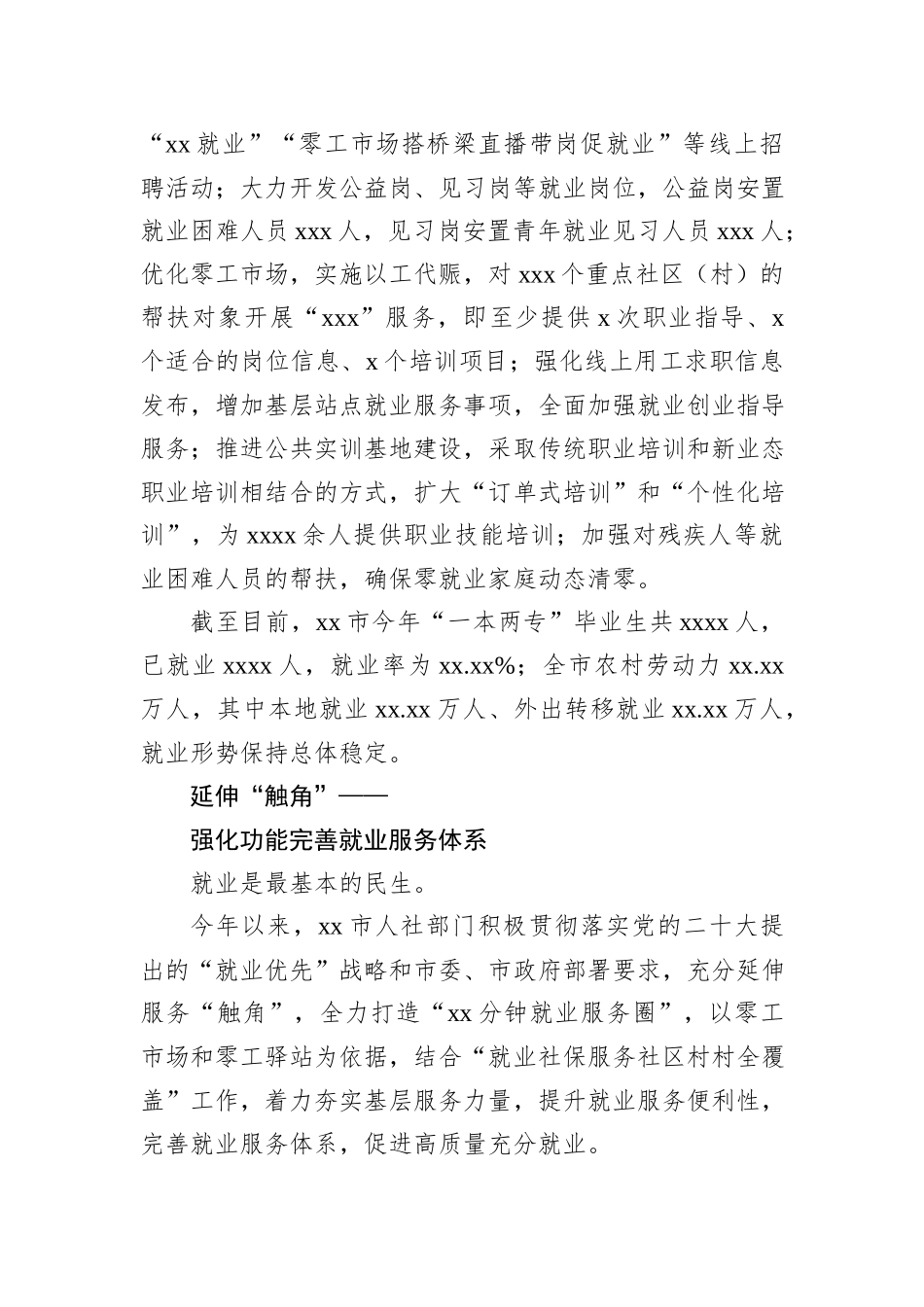 “xx 就业”“零工市场搭桥梁直播带岗促就业”等线上招聘活动；大力开发公益岗、见习岗等就业岗位，公益岗安置就业困难人员 xxx 人，见习岗安置青年就业见习人员 xxx 人；优化零工市场，实施以工代赈，对 xxx 个重点社区（村）的帮扶对象开展“xxx”服务，即至少提供 x 次职业指导、x 个适合的岗位信息、x 个培训项目；强化线上用工求职信息发布，增加基层站点就业服务事项，全面加强就业创业指导服务；推进公共实训基地建设，采取传统职业培训和新业态职业培训相结合的方式，扩大“订单式培训”和“个性化培训”，为 xxxx 余人提供职业技能培训；加强对残疾人等就业困难人员的帮扶，确保零就业家庭动态清零。

截至目前，xx 市今年“一本两专”毕业生共 xxxx 人，已就业 xxxx 人，就业率为 xx.xx%；全市农村劳动力 xx.xx 万人，其中本地就业 xx.xx 万人、外出转移就业 xx.xx 万人，就业形势保持总体稳定。

延伸“触角”——

强化功能完善就业服务体系

就业是最基本的民生。

今年以来，xx 市人社部门积极贯彻落实党的二十大提出的“就业优先”战略和市委、市政府部署要求，充分延伸服务“触角”，全力打造“xx 分钟就业服务圈”，以零工市场和零工驿站为依据，结合“就业社保服务社区村村全覆盖”工作，着力夯实基层服务力量，提升就业服务便利性，完善就业服务体系，促进高质量充分就业。